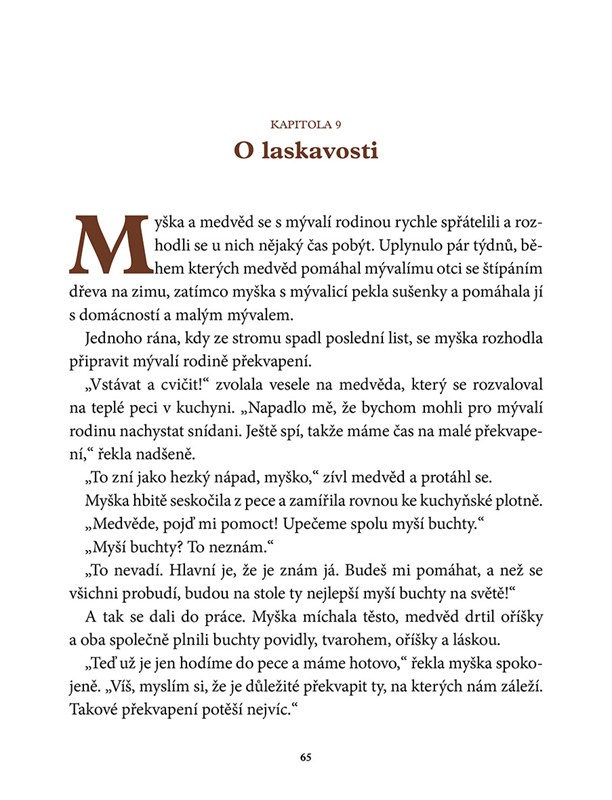 KAPITOLA 9
O laskavosti

Myška a medvěd se s mývalí rodinou rychle spřátelili a rozhodli se u nich nějaký čas pobýt. Uplynulo pár týdnů, během kterých medvěd pomáhal mývalímu otci se štípáním dřeva na zimu, zatímco myška s mývalicí pekla sušenky a pomáhala jí s domácností a malým mývalem.

Jednoho rána, kdy ze stromu spadl poslední list, se myška rozhodla připravit mývalí rodině překvapení.

„Vstávat a cvičit!“ zvolala vesele na medvěda, který se rozvaloval na teplé peci v kuchyni. „Napadlo mě, že bychom mohli pro mývalí rodinu nachystat snídani. Ještě spí, takže máme čas na malé překvapení,“ řekla nadšeně.

„To zní jako hezký nápad, myško,“ zívl medvěd a protáhl se.

Myška hbitě seskočila z pece a zamířila rovnou ke kuchyňské plotně.

„Medvěde, pojď mi pomoct! Upečeme spolu myší buchty.“

„Myší buchty? To neznám.“

„To nevadí. Hlavní je, že je znám já. Budeš mi pomáhat, a než se všichni probudí, budou na stole ty nejlepší myší buchty na světě!“

A tak se dali do práce. Myška míchala těsto, medvěd drtil oříšky a oba společně plnili buchty povidly, tvarohem, oříšky a láskou.

„Teď už je jen hodíme do pece a máme hotovo,“ řekla myška spokojeně. „Víš, myslím si, že je důležité překvapit ty, na kterých nám záleží. Takové překvapení potěší nejvíc.“

65